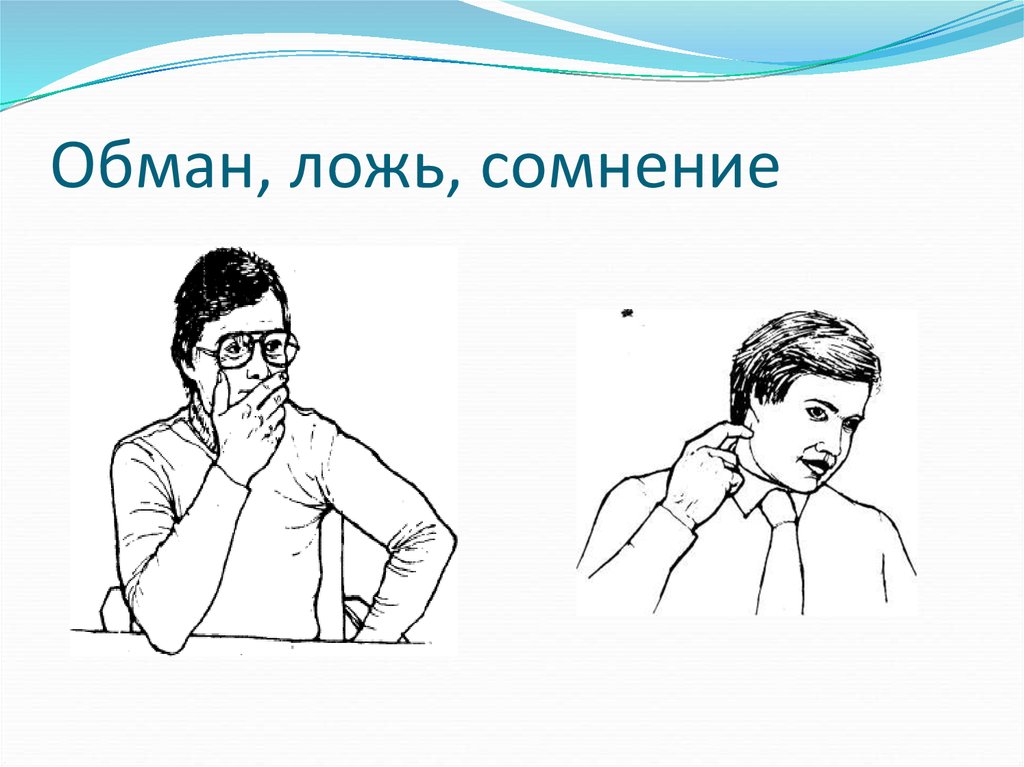 Обман, ложь, сомнение